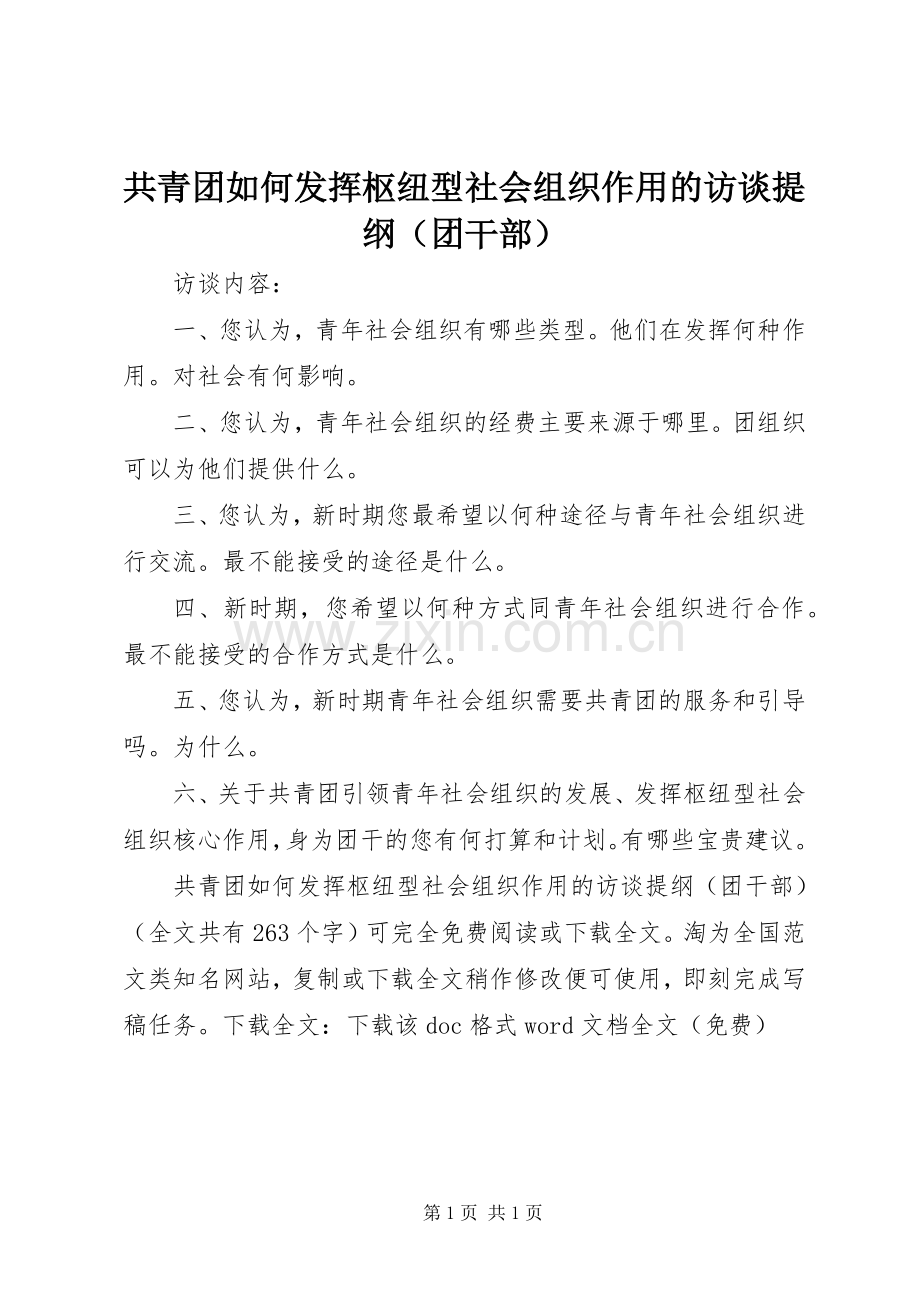 共青团如何发挥枢纽型社会组织作用的访谈提纲（团干部）

访谈内容：

一、您认为，青年社会组织有哪些类型。他们在发挥何种作用。对社会有何影响。

二、您认为，青年社会组织的经费主要来源于哪里。团组织可以为他们提供什么。

三、您认为，新时期您最希望以何种途径与青年社会组织进行交流。最不能接受的途径是什么。

四、新时期，您希望以何种方式同青年社会组织进行合作。最不能接受的合作方式是什么。

五、您认为，新时期青年社会组织需要共青团的服务和引导吗。为什么。

六、关于共青团引领青年社会组织的发展、发挥枢纽型社会组织核心作用，身为团干的您有何打算和计划。有哪些宝贵建议。

共青团如何发挥枢纽型社会组织作用的访谈提纲（团干部）（全文共有263个字）可完全免费阅读或下载全文。淘为全国范文类知名网站，复制或下载全文稍作修改便可使用，即刻完成写稿任务。下载全文：下载该doc格式word文档全文（免费）

第1页 共1页

www.zixin.com.cn